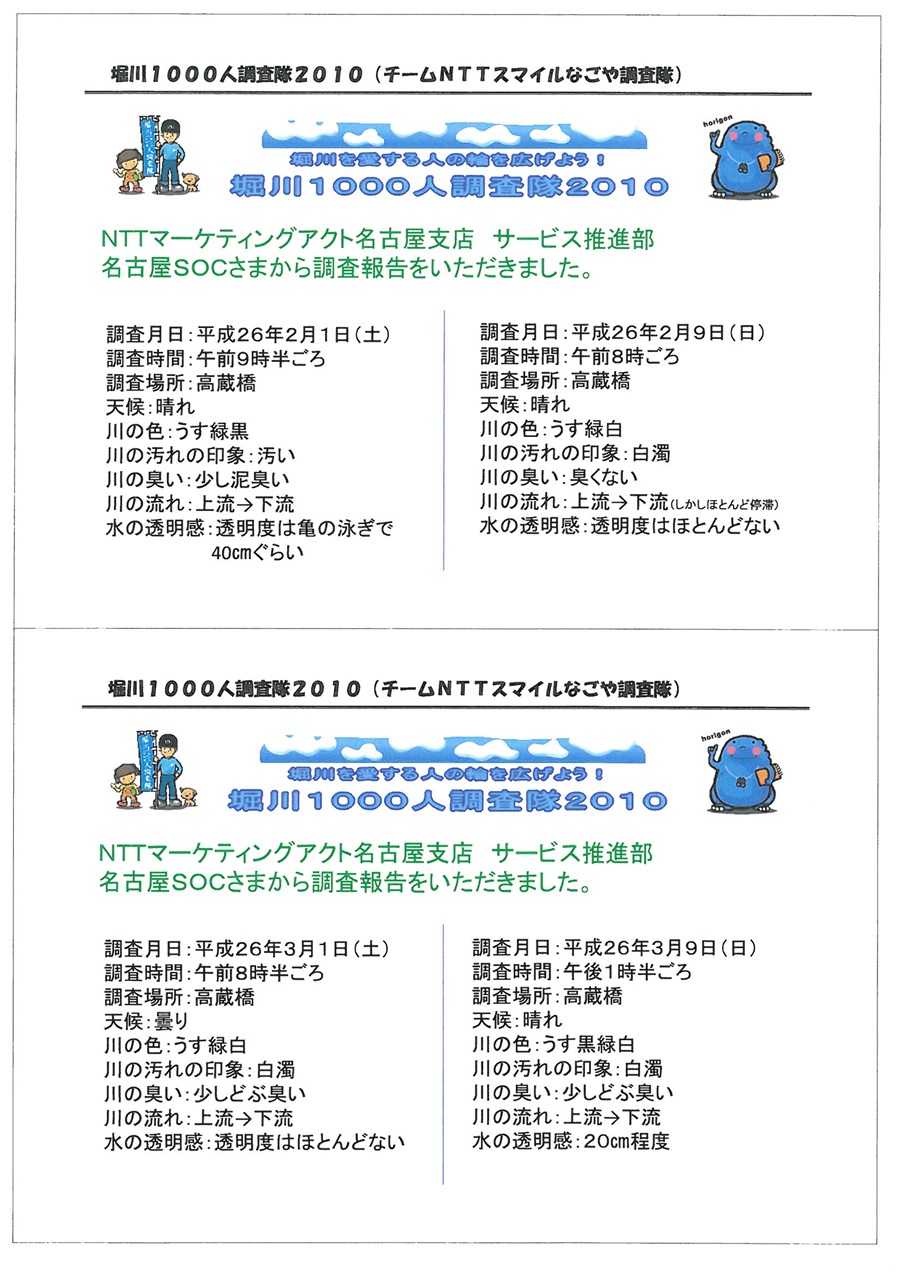 堀川１０００人調査隊２０１０（チームＮＴＴスマイルなごや調査隊）

horigon

堀川を愛する人の輪を広げよう！
堀川１０００人調査隊２０１０

NTTマーケティングアクト名古屋支店　サービス推進部
名古屋SOCさまから調査報告をいただきました。

調査月日：平成26年2月1日（土）
調査時間：午前9時半ごろ
調査場所：高蔵橋
天候：晴れ
川の色：うす緑黒
川の汚れの印象：汚い
川の臭い：少し泥臭い
川の流れ：上流→下流
水の透明感：透明度は亀の泳ぎで40cmぐらい

調査月日：平成26年2月9日（日）
調査時間：午前8時ごろ
調査場所：高蔵橋
天候：晴れ
川の色：うす緑白
川の汚れの印象：白濁
川の臭い：臭くない
川の流れ：上流→下流（しかしほとんど停滞）
水の透明感：透明度はほとんどない

堀川１０００人調査隊２０１０（チームＮＴＴスマイルなごや調査隊）

horigon

堀川を愛する人の輪を広げよう！
堀川１０００人調査隊２０１０

NTTマーケティングアクト名古屋支店　サービス推進部
名古屋SOCさまから調査報告をいただきました。

調査月日：平成26年3月1日（土）
調査時間：午前8時半ごろ
調査場所：高蔵橋
天候：曇り
川の色：うす緑白
川の汚れの印象：白濁
川の臭い：少しどぶ臭い
川の流れ：上流→下流
水の透明感：透明度はほとんどない

調査月日：平成26年3月9日（日）
調査時間：午後1時半ごろ
調査場所：高蔵橋
天候：晴れ
川の色：うす黒緑白
川の汚れの印象：白濁
川の臭い：少しどぶ臭い
川の流れ：上流→下流
水の透明感：20cm程度